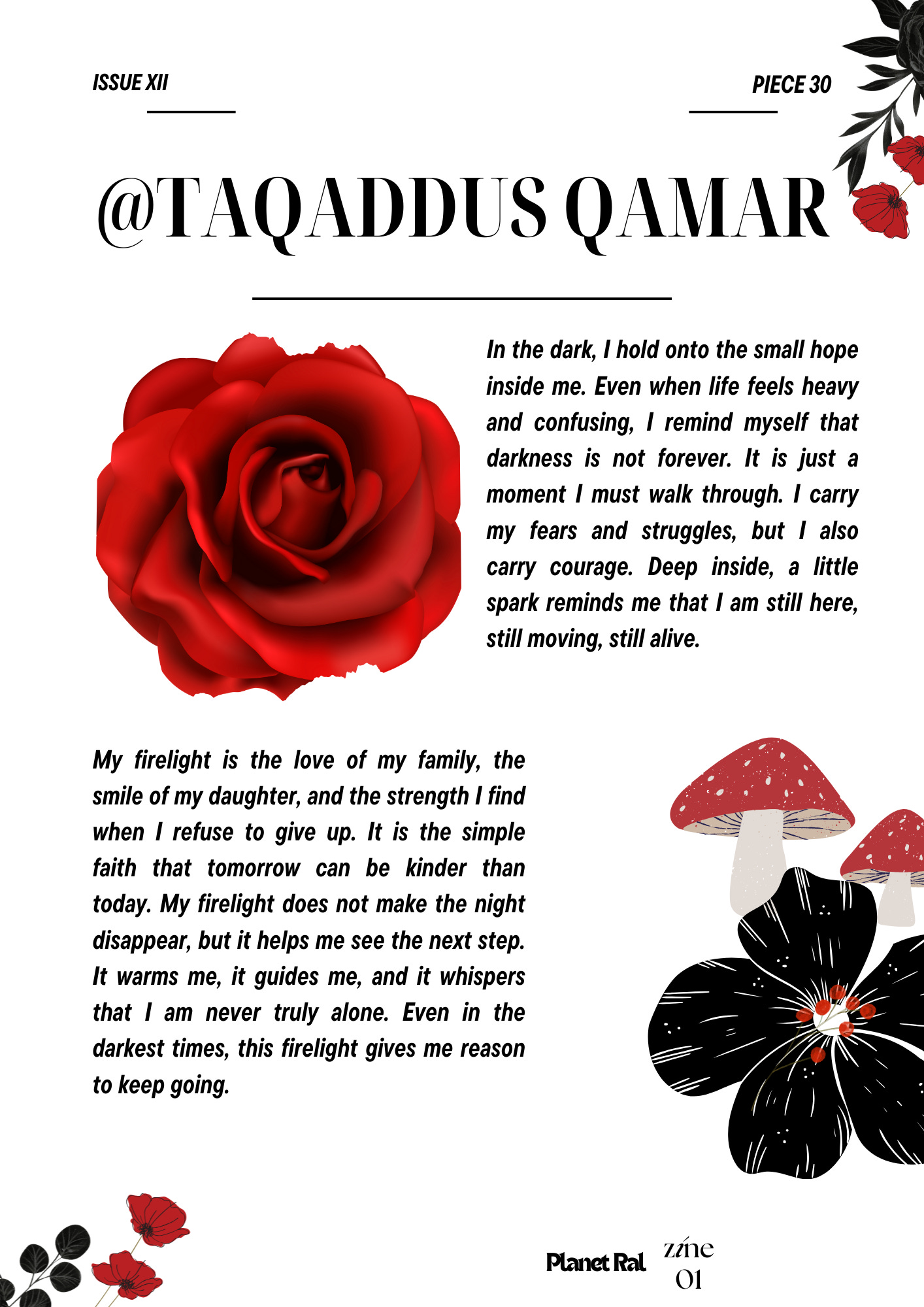 ISSUE XII

PIECE 30

@TAQADDUS QAMAR

In the dark, I hold onto the small hope inside me. Even when life feels heavy and confusing, I remind myself that darkness is not forever. It is just a moment I must walk through. I carry my fears and struggles, but I also carry courage. Deep inside, a little spark reminds me that I am still here, still moving, still alive.

My firelight is the love of my family, the smile of my daughter, and the strength I find when I refuse to give up. It is the simple faith that tomorrow can be kinder than today. My firelight does not make the night disappear, but it helps me see the next step. It warms me, it guides me, and it whispers that I am never truly alone. Even in the darkest times, this firelight gives me reason to keep going.

Planet Ral

zine
01